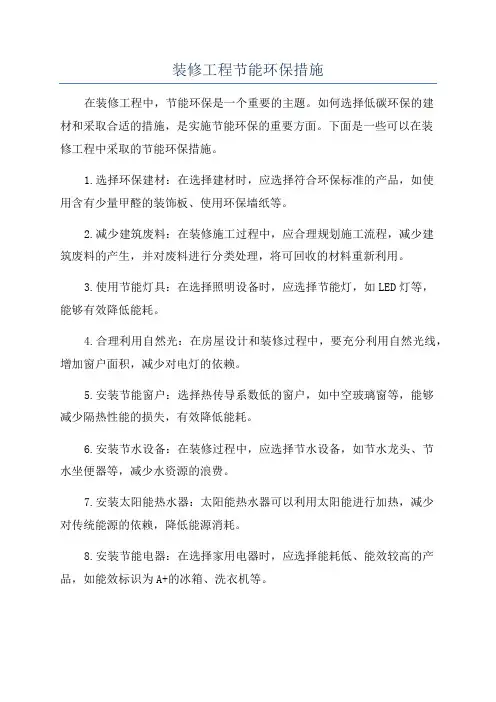 装修工程节能环保措施

在装修工程中，节能环保是一个重要的主题。如何选择低碳环保的建材和采取合适的措施，是实施节能环保的重要方面。下面是一些可以在装修工程中采取的节能环保措施。

1.选择环保建材：在选择建材时，应选择符合环保标准的产品，如使用含有少量甲醛的装饰板、使用环保墙纸等。

2.减少建筑废料：在装修施工过程中，应合理规划施工流程，减少建筑废料的产生，并对废料进行分类处理，将可回收的材料重新利用。

3.使用节能灯具：在选择照明设备时，应选择节能灯，如LED灯等，能够有效降低能耗。

4.合理利用自然光：在房屋设计和装修过程中，要充分利用自然光线，增加窗户面积，减少对电灯的依赖。

5.安装节能窗户：选择热传导系数低的窗户，如中空玻璃窗等，能够减少隔热性能的损失，有效降低能耗。

6.安装节水设备：在装修过程中，应选择节水设备，如节水龙头、节水坐便器等，减少水资源的浪费。

7.安装太阳能热水器：太阳能热水器可以利用太阳能进行加热，减少对传统能源的依赖，降低能源消耗。

8.安装节能电器：在选择家用电器时，应选择能耗低、能效较高的产品，如能效标识为A+的冰箱、洗衣机等。